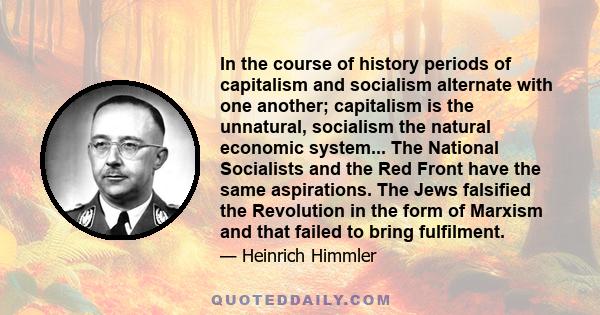 In the course of history periods of capitalism and socialism alternate with one another; capitalism is the unnatural, socialism the natural economic system... The National Socialists and the Red Front have the same aspirations. The Jews falsified the Revolution in the form of Marxism and that failed to bring fulfilment.

— Heinrich Himmler

QUOTEDDAILY.COM